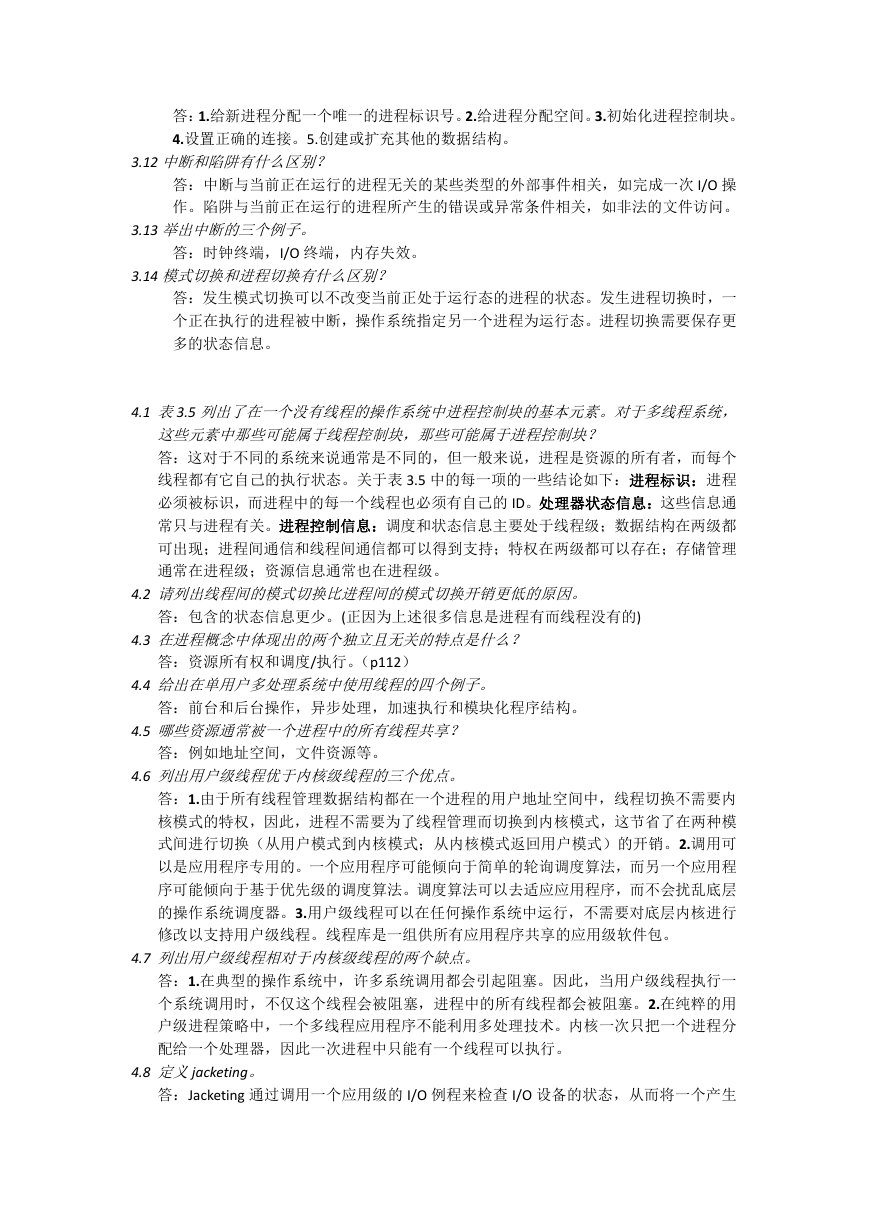 答：1.给新进程分配一个唯一的进程标识号。2.给进程分配空间。3.初始化进程控制块。4.设置正确的连接。5.创建或扩充其他的数据结构。

3.12 中断和陷阱有什么区别？

答：中断与当前正在运行的进程无关的某些类型的外部事件相关，如完成一次 I/O 操作。陷阱与当前正在运行的进程所产生的错误或异常条件相关，如非法的文件访问。

3.13 举出中断的三个例子。

答：时钟终端，I/O 终端，内存失效。

3.14 模式切换和进程切换有什么区别？

答：发生模式切换可以不改变当前正处于运行态的进程的状态。发生进程切换时，一个正在执行的进程被中断，操作系统指定另一个进程为运行态。进程切换需要保存更多的状态信息。

4.1 表 3.5 列出了在一个没有线程的操作系统中进程控制块的基本元素。对于多线程系统，这些元素中那些可能属于线程控制块，那些可能属于进程控制块？

答：这对于不同的系统来说通常是不同的，但一般来说，进程是资源的所有者，而每个线程都有它自己的执行状态。关于表 3.5 中的每一项的一些结论如下：进程标识：进程必须被标识，而进程中的每一个线程也必须有自己的 ID。处理器状态信息：这些信息通常只与进程有关。进程控制信息：调度和状态信息主要处于线程级；数据结构在两级都可出现；进程间通信和线程间通信都可以得到支持；特权在两级都可以存在；存储管理通常在进程级；资源信息通常也在进程级。

4.2 请列出线程间的模式切换比进程间的模式切换开销更低的原因。

答：包含的状态信息更少。(正因为上述很多信息是进程有而线程没有的)

4.3 在进程概念中体现出的两个独立且无关的特点是什么？

答：资源所有权和调度/执行。（p112）

4.4 给出在单用户多处理系统中使用线程的四个例子。

答：前台和后台操作，异步处理，加速执行和模块化程序结构。

4.5 哪些资源通常被一个进程中的所有线程共享？

答：例如地址空间，文件资源等。

4.6 列出用户级线程优于内核级线程的三个优点。

答：1.由于所有线程管理数据结构都在一个进程的用户地址空间中，线程切换不需要内核模式的特权，因此，进程不需要为了线程管理而切换到内核模式，这节省了在两种模式间进行切换（从用户模式到内核模式；从内核模式返回用户模式）的开销。2.调用可以是应用程序专用的。一个应用程序可能倾向于简单的轮询调度算法，而另一个应用程序可能倾向于基于优先级的调度算法。调度算法可以去适应应用程序，而不会扰乱底层的操作系统调度器。3.用户级线程可以在任何操作系统中运行，不需要对底层内核进行修改以支持用户级线程。线程库是一组供所有应用程序共享的应用级软件包。

4.7 列出用户级线程相对于内核级线程的两个缺点。

答：1.在典型的操作系统中，许多系统调用都会引起阻塞。因此，当用户级线程执行一个系统调用时，不仅这个线程会被阻塞，进程中的所有线程都会被阻塞。2.在纯粹的用户级进程策略中，一个多线程应用程序不能利用多处理技术。内核一次只把一个进程分配给一个处理器，因此一次进程中只能有一个线程可以执行。

4.8 定义 jacketing。

答：Jacketing 通过调用一个应用级的 I/O 例程来检查 I/O 设备的状态，从而将一个产生